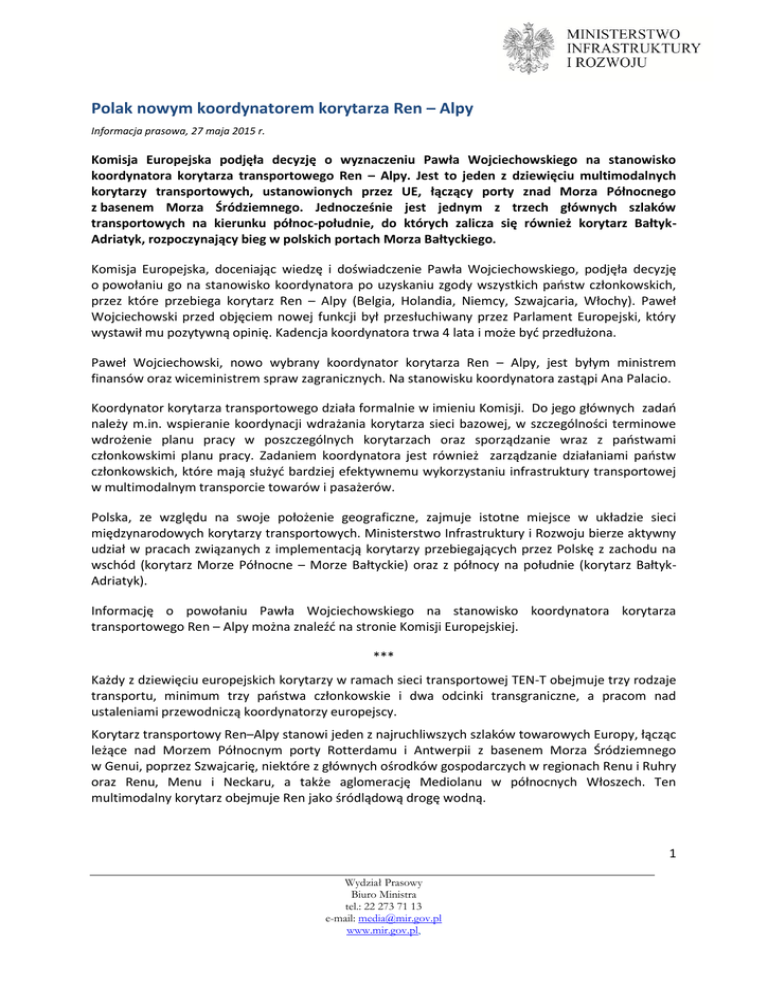 MINISTERSTWO
INFRASTRUKTURY
I ROZWOJU

Polak nowym koordynatorem korytarza Ren – Alpy

Informacja prasowa, 27 maja 2015 r.

Komisja Europejska podjęła decyzję o wyznaczeniu Pawła Wojciechowskiego na stanowisko koordynatora korytarza transportowego Ren – Alpy. Jest to jeden z dziewięciu multimodalnych korytarzy transportowych, ustanowionych przez UE, łączący porty znad Morza Północnego z basenem Morza Śródziemnego. Jednocześnie jest jednym z trzech głównych szlaków transportowych na kierunku północ-południe, do których zalicza się również korytarz Bałtyk-Adriatyk, rozpoczynający bieg w polskich portach Morza Bałtyckiego.

Komisja Europejska, doceniając wiedzę i doświadczenie Pawła Wojciechowskiego, podjęła decyzję o powołaniu go na stanowisko koordynatora po uzyskaniu zgody wszystkich państw członkowskich, przez które przebiega korytarz Ren – Alpy (Belgia, Holandia, Niemcy, Szwajcaria, Włochy). Paweł Wojciechowski przed objęciem nowej funkcji był przesłuchiwany przez Parlament Europejski, który wystawił mu pozytywną opinię. Kadencja koordynatora trwa 4 lata i może być przedłużona.

Paweł Wojciechowski, nowo wybrany koordynator korytarza Ren – Alpy, jest byłym ministrem finansów oraz wiceministrem spraw zagranicznych. Na stanowisku koordynatora zastąpi Ana Palacio.

Koordynator korytarza transportowego działa formalnie w imieniu Komisji. Do jego głównych zadań należy m.in. wspieranie koordynacji wdrażania korytarza sieci bazowej, w szczególności terminowe wdrożenie planu pracy w poszczególnych korytarzach oraz sporządzanie wraz z państwami członkowskimi planu pracy. Zadaniem koordynatora jest również zarządzanie działaniami państw członkowskich, które mają służyć bardziej efektywnemu wykorzystaniu infrastruktury transportowej w multimodalnym transporcie towarów i pasażerów.

Polska, ze względu na swoje położenie geograficzne, zajmuje istotne miejsce w układzie sieci międzynarodowych korytarzy transportowych. Ministerstwo Infrastruktury i Rozwoju bierze aktywny udział w pracach związanych z implementacją korytarzy przebiegających przez Polskę z zachodu na wschód (korytarz Morze Północne – Morze Bałtyckie) oraz z północy na południe (korytarz Bałtyk-Adriatyk).

Informację o powołaniu Pawła Wojciechowskiego na stanowisko koordynatora korytarza transportowego Ren – Alpy można znaleźć na stronie Komisji Europejskiej.

***

Każdy z dziewięciu europejskich korytarzy w ramach sieci transportowej TEN-T obejmuje trzy rodzaje transportu, minimum trzy państwa członkowskie i dwa odcinki transgraniczne, a pracom nad ustaleniami przewodniczą koordynatorzy europejscy.

Korytarz transportowy Ren–Alpy stanowi jeden z najruchliwszych szlaków towarowych Europy, łącząc leżące nad Morzem Północnym porty Rotterdamu i Antwerpii z basenem Morza Śródziemnego w Genui, poprzez Szwajcarię, niektóre z głównych ośrodków gospodarczych w regionach Renu i Ruhry oraz Renu, Menu i Neckaru, a także aglomerację Mediolanu w północnych Włoszech. Ten multimodalny korytarz obejmuje Ren jako śródlądową drogę wodną.

1

Wydział Prasowy
Biuro Ministra
tel.: 22 273 71 13
e-mail: media@mir.gov.pl
www.mir.gov.pl.